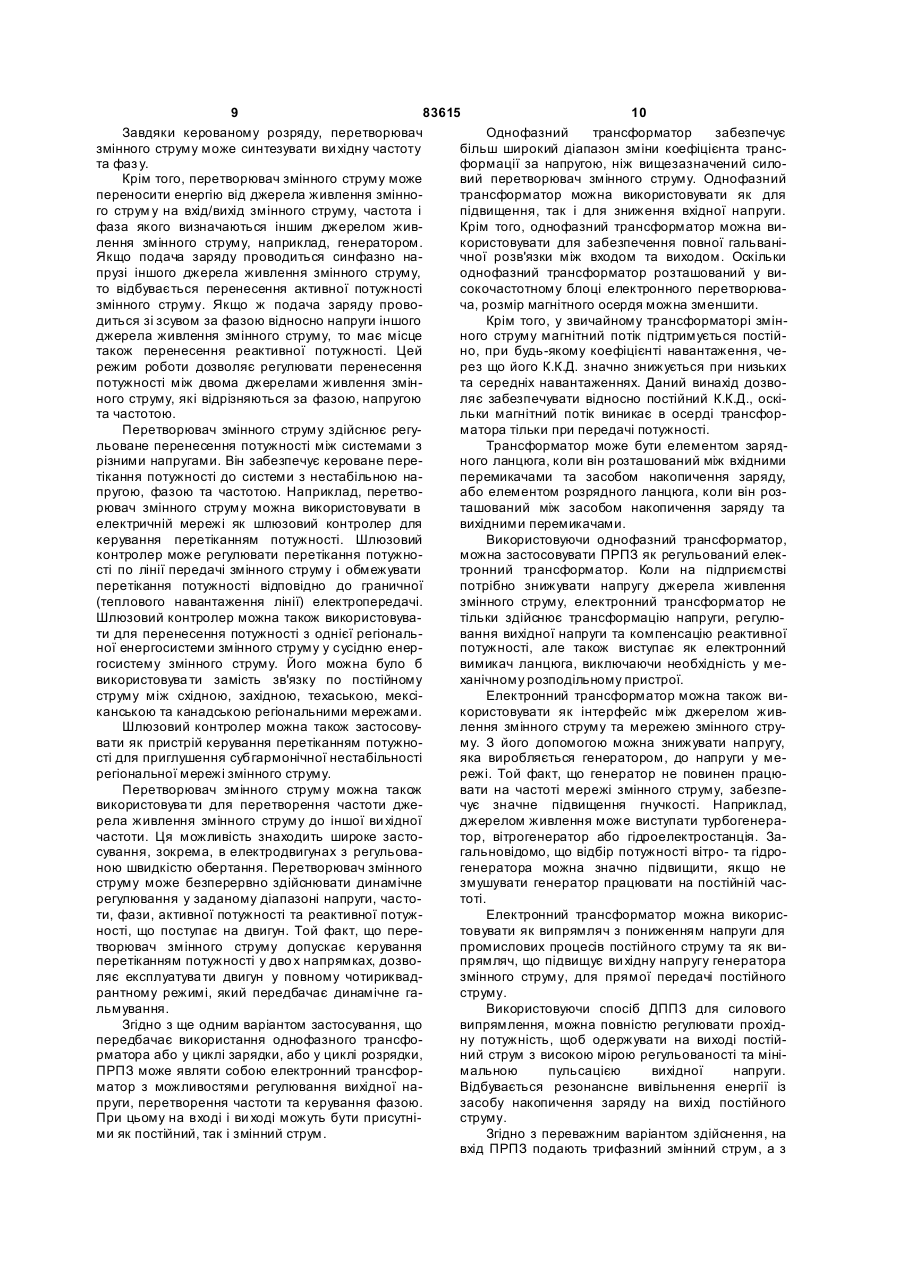 9 83615 10

Завдяки керованому розряду, перетворювач змінного струму може синтезувати вихідну частоту та фазу.

Крім того, перетворювач змінного струму може переносити енергію від джерела живлення змінного струму на вхід/вихід змінного струму, частота і фаза якого визначаються іншим джерелом живлення змінного струму, наприклад, генератором. Якщо подача заряду проводиться синфазно напрузі іншого джерела живлення змінного струму, то відбувається перенесення активної потужності змінного струму. Якщо ж подача заряду проводиться зі зсувом за фазою відносно напруги іншого джерела живлення змінного струму, то має місце також перенесення реактивної потужності. Цей режим роботи дозволяє регулювати перенесення потужності між двома джерелами живлення змінного струму, які відрізняються за фазою, напругою та частотою.

Перетворювач змінного струму здійснює регульоване перенесення потужності між системами з різними напругами. Він забезпечує кероване перетікання потужності до системи з нестабільною напругою, фазою та частотою. Наприклад, перетворювач змінного струму можна використовувати в електричній мережі як шлюзовий контролер для керування перетіканням потужності. Шлюзовий контролер може регулювати перетікання потужності по лінії передачі змінного струму і обмежувати перетікання потужності відповідно до граничної (теплового навантаження лінії) електропередачі. Шлюзовий контролер можна також використовувати для перенесення потужності з однієї регіональної енергосистеми змінного струму у сусідню енергосистему змінного струму. Його можна було б використовувати замість зв'язку по постійному струму між східною, західною, техаською, мексіканською та канадською регіональними мережами.

Шлюзовий контролер можна також застосовувати як пристрій керування перетіканням потужності для приглушення субгармонічної нестабільності регіональної мережі змінного струму.

Перетворювач змінного струму можна також використовувати для перетворення частоти джерела живлення змінного струму до іншої вихідної частоти. Ця можливість знаходить широке застосування, зокрема, в електродвигунах з регульованою швидкістю обертання. Перетворювач змінного струму може безперервно здійснювати динамічне регулювання у заданому діапазоні напруги, частоти, фази, активної потужності та реактивної потужності, що поступає на двигун. Той факт, що перетворювач змінного струму допускає керування перетіканням потужності у двох напрямках, дозволяє експлуатувати двигун у повному чотириквадрантному режимі, який передбачає динамічне гальмування.

Згідно з ще одним варіантом застосування, що передбачає використання однофазного трансформатора або у циклі зарядки, або у циклі розрядки, ПРПЗ може являти собою електронний трансформатор з можливостями регулювання вихідної напруги, перетворення частоти та керування фазою. При цьому на вході і виході можуть бути присутніми як постійний, так і змінний струм.

Однофазний трансформатор забезпечує більш широкий діапазон зміни коефіцієнта трансформації за напругою, ніж вищезазначений силовий перетворювач змінного струму. Однофазний трансформатор можна використовувати як для підвищення, так і для зниження вхідної напруги. Крім того, однофазний трансформатор можна використовувати для забезпечення повної гальванічної розв'язки між входом та виходом. Оскільки однофазний трансформатор розташований у високочастотному блоці електронного перетворювача, розмір магнітного осердя можна зменшити.

Крім того, у звичайному трансформаторі змінного струму магнітний потік підтримується постійно, при будь-якому коефіцієнті навантаження, через що його К.К.Д. значно знижується при низьких та середніх навантаженнях. Даний винахід дозволяє забезпечувати відносно постійний К.К.Д., оскільки магнітний потік виникає в осерді трансформатора тільки при передачі потужності.

Трансформатор може бути елементом зарядного ланцюга, коли він розташований між вхідними перемикачами та засобом накопичення заряду, або елементом розрядного ланцюга, коли він розташований між засобом накопичення заряду та вихідними перемикачами.

Використовуючи однофазний трансформатор, можна застосовувати ПРПЗ як регульований електронний трансформатор. Коли на підприємстві потрібно знижувати напругу джерела живлення змінного струму, електронний трансформатор не тільки здійснює трансформацію напруги, регулювання вихідної напруги та компенсацію реактивної потужності, але також виступає як електронний вимикач ланцюга, виключаючи необхідність у механічному розподільному пристрої.

Електронний трансформатор можна також використовувати як інтерфейс між джерелом живлення змінного струму та мережею змінного струму. З його допомогою можна знижувати напругу, яка виробляється генератором, до напруги у мережі. Той факт, що генератор не повинен працювати на частоті мережі змінного струму, забезпечує значне підвищення гнучкості. Наприклад, джерелом живлення може виступати турбогенератор, вітрогенератор або гідроелектростанція. Загальновідомо, що відбір потужності вітро- та гідрогенератора можна значно підвищити, якщо не змушувати генератор працювати на постійній частоті.

Електронний трансформатор можна використовувати як випрямляч з пониженням напруги для промислових процесів постійного струму та як випрямляч, що підвищує вихідну напругу генератора змінного струму, для прямої передачі постійного струму.

Використовуючи спосіб ДППЗ для силового випрямлення, можна повністю регулювати прохідну потужність, щоб одержувати на виході постійний струм з високою мірою регульованості та мінімальною пульсацією вихідної напруги. Відбувається резонансне вивільнення енергії із засобу накопичення заряду на вихід постійного струму.

Згідно з переважним варіантом здійснення, на вхід ПРПЗ подають трифазний змінний струм, а з